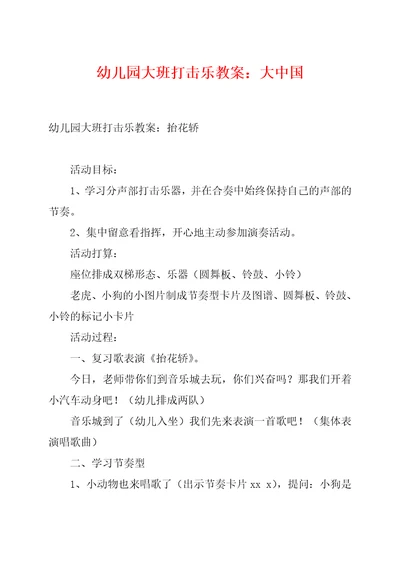 幼儿园大班打击乐教案：大中国

幼儿园大班打击乐教案：抬花轿

活动目标：

1、学习分声部打击乐器，并在合奏中始终保持自己的声部的节奏。

2、集中留意看指挥，开心地主动参加演奏活动。

活动打算：

座位排成双梯形态、乐器（圆舞板、铃鼓、小铃）

老虎、小狗的小图片制成节奏型卡片及图谱、圆舞板、铃鼓、小铃的标记小卡片

活动过程：

一、复习歌表演《抬花轿》。

今日，老师带你们到音乐城去玩，你们兴奋吗？那我们开着小汽车动身吧！（幼儿排成两队）

音乐城到了（幼儿入坐）我们先来表演一首歌吧！（集体表演唱歌曲）

二、学习节奏型

1、小动物也来唱歌了（出示节奏卡片 xx x），提问：小狗是